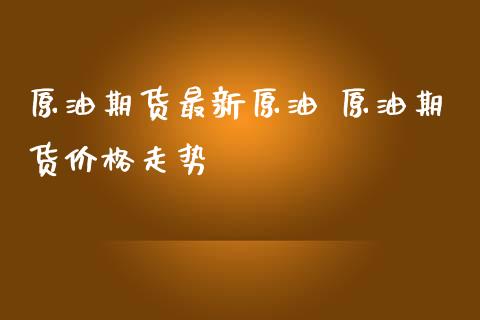 原油期货最新原油 原油期货价格走势